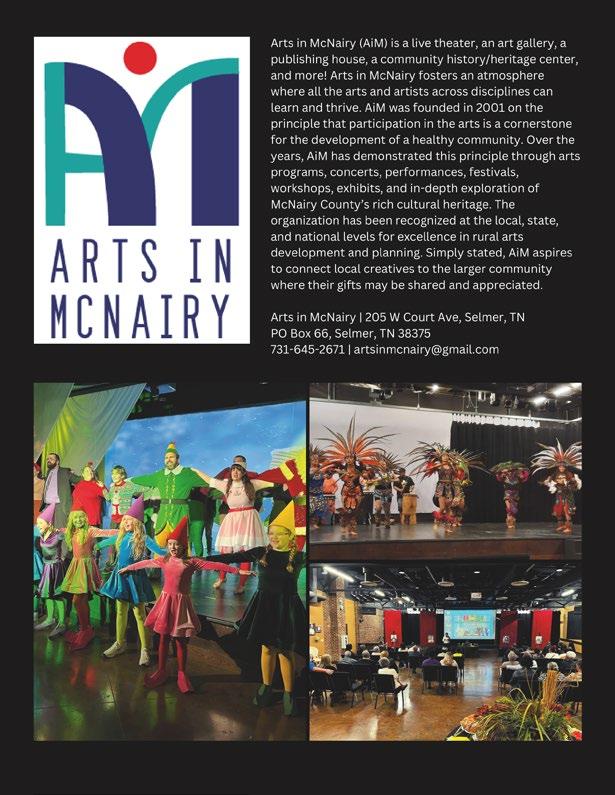 ARTS IN MCNAIRY

Arts in McNairy (AiM) is a live theater, an art gallery, a publishing house, a community history/heritage center, and more! Arts in McNairy fosters an atmosphere where all the arts and artists across disciplines can learn and thrive. AiM was founded in 2001 on the principle that participation in the arts is a cornerstone for the development of a healthy community. Over the years, AiM has demonstrated this principle through arts programs, concerts, performances, festivals, workshops, exhibits, and in-depth exploration of McNairy County's rich cultural heritage. The organization has been recognized at the local, state, and national levels for excellence in rural arts development and planning. Simply stated, AiM aspires to connect local creatives to the larger community where their gifts may be shared and appreciated.

Arts in McNairy | 205 W Court Ave, Selmer, TN
PO Box 66, Selmer, TN 38375
731-645-2671 | artsinmcnairy@gmail.com